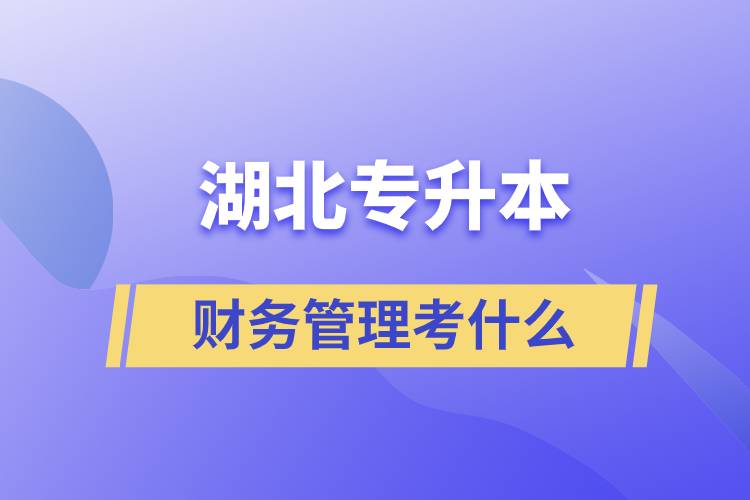 湖北专升本

财务管理考什么